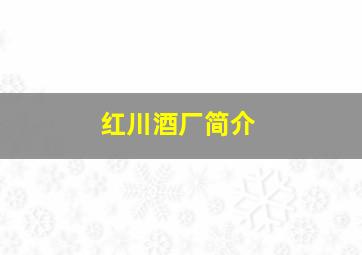 红川酒厂简介